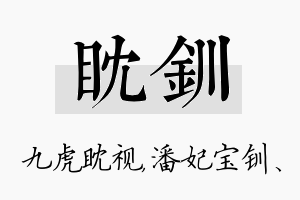 眈釧

九虎眈视,潘妃宝钏、